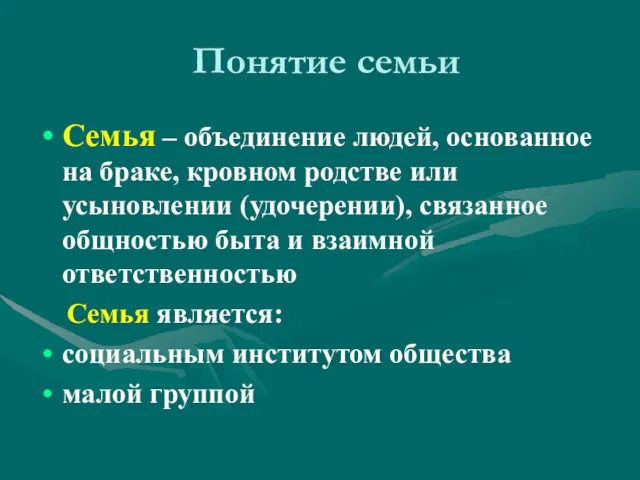 Понятие семьи

• Семья – объединение людей, основанное на браке, кровном родстве или усыновлении (удочерении), связанное общностью быта и взаимной ответственностью

Семья является:

• социальным институтом общества
• малой группой